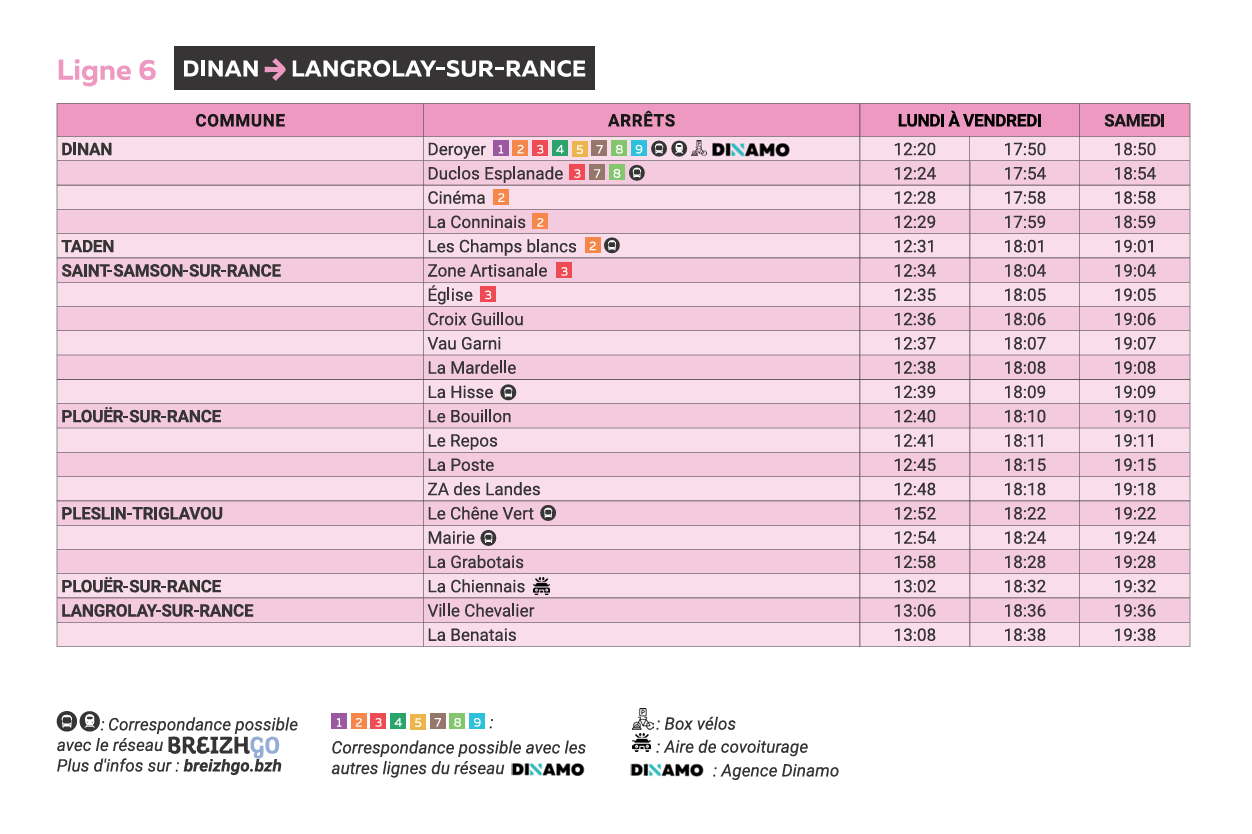 Ligne 6 DINAN → LANGROLAY-SUR-RANCE

| COMMUNE | ARRÊTS | LUNDI À VENDREDI | | SAMEDI |
|---|---|---|---|---|
| DINAN | Deroyer 1 2 3 4 5 7 8 9 DINAMO | 12:20 | 17:50 | 18:50 |
| | Duclos Esplanade 3 7 8 | 12:24 | 17:54 | 18:54 |
| | Cinéma 2 | 12:28 | 17:58 | 18:58 |
| | La Conninais 2 | 12:29 | 17:59 | 18:59 |
| TADEN | Les Champs blancs 2 | 12:31 | 18:01 | 19:01 |
| SAINT-SAMSON-SUR-RANCE | Zone Artisanale 3 | 12:34 | 18:04 | 19:04 |
| | Église 3 | 12:35 | 18:05 | 19:05 |
| | Croix Guillou | 12:36 | 18:06 | 19:06 |
| | Vau Garni | 12:37 | 18:07 | 19:07 |
| | La Mardelle | 12:38 | 18:08 | 19:08 |
| | La Hisse | 12:39 | 18:09 | 19:09 |
| PLOUËR-SUR-RANCE | Le Bouillon | 12:40 | 18:10 | 19:10 |
| | Le Repos | 12:41 | 18:11 | 19:11 |
| | La Poste | 12:45 | 18:15 | 19:15 |
| | ZA des Landes | 12:48 | 18:18 | 19:18 |
| PLESLIN-TRIGLAVOU | Le Chêne Vert | 12:52 | 18:22 | 19:22 |
| | Mairie | 12:54 | 18:24 | 19:24 |
| | La Grabotais | 12:58 | 18:28 | 19:28 |
| PLOUËR-SUR-RANCE | La Chiennais | 13:02 | 18:32 | 19:32 |
| LANGROLAY-SUR-RANCE | Ville Chevalier | 13:06 | 18:36 | 19:36 |
| | La Benatais | 13:08 | 18:38 | 19:38 |

: Correspondance possible avec le réseau BREIZHGO
Plus d'infos sur : breizhgo.bzh

1 2 3 4 5 7 8 9 :
Correspondance possible avec les autres lignes du réseau DINAMO

: Box vélos
: Aire de covoiturage
DINAMO : Agence Dinamo